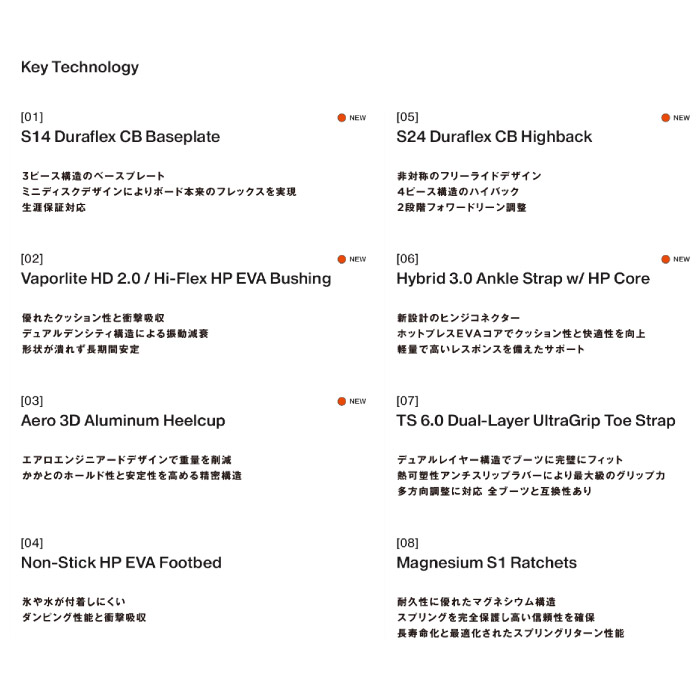 Key Technology

[01]
NEW
S14 Duraflex CB Baseplate

3ピース構造のベースプレート
ミニディスクデザインによりボード本来のフレックスを実現
生涯保証対応

[02]
NEW
Vaporlite HD 2.0 / Hi-Flex HP EVA Bushing

優れたクッション性と衝撃吸収
デュアルデンシティ構造による振動減衰
形状が潰れず長期間安定

[03]
NEW
Aero 3D Aluminum Heelcup

エアロエンジニアードデザインで重量を削減
かかとのホールド性と安定性を高める精密構造

[04]
Non-Stick HP EVA Footbed

氷や水が付着しにくい
ダンピング性能と衝撃吸収

[05]
NEW
S24 Duraflex CB Highback

非対称のフリーライドデザイン
4ピース構造のハイバック
2段階フォワードリーン調整

[06]
NEW
Hybrid 3.0 Ankle Strap w/ HP Core

新設計のヒンジコネクター
ホットプレスEVAコアでクッション性と快適性を向上
軽量で高いレスポンスを備えたサポート

[07]
TS 6.0 Dual-Layer UltraGrip Toe Strap

デュアルレイヤー構造でブーツに完璧にフィット
熱可塑性アンチスリップラバーにより最大級のグリップ力
多方向調整に対応 全ブーツと互換性あり

[08]
Magnesium S1 Ratchets

耐久性に優れたマグネシウム構造
スプリングを完全保護し高い信頼性を確保
長寿命化と最適化されたスプリングリターン性能